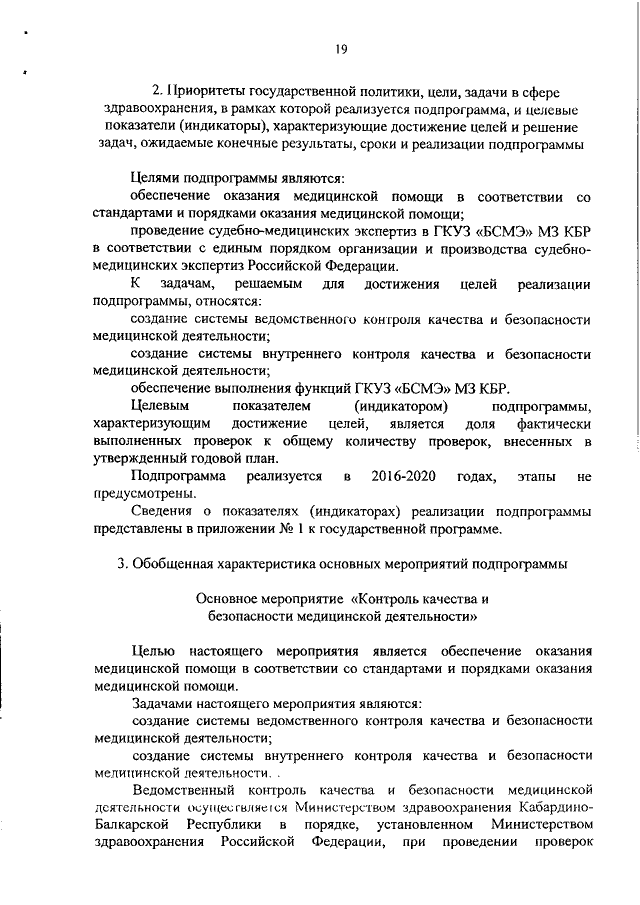 19

2. Приоритеты государственной политики, цели, задачи в сфере здравоохранения, в рамках которой реализуется подпрограмма, и целевые показатели (индикаторы), характеризующие достижение целей и решение задач, ожидаемые конечные результаты, сроки и реализации подпрограммы

Целями подпрограммы являются:

обеспечение оказания медицинской помощи в соответствии со стандартами и порядками оказания медицинской помощи;

проведение судебно-медицинских экспертиз в ГКУЗ «БСМЭ» МЗ КБР в соответствии с единым порядком организации и производства судебно-медицинских экспертиз Российской Федерации.

К задачам, решаемым для достижения целей реализации подпрограммы, относятся:

создание системы ведомственного контроля качества и безопасности медицинской деятельности;

создание системы внутреннего контроля качества и безопасности медицинской деятельности;

обеспечение выполнения функций ГКУЗ «БСМЭ» МЗ КБР.

Целевым показателем (индикатором) подпрограммы, характеризующим достижение целей, является доля фактически выполненных проверок к общему количеству проверок, внесенных в утвержденный годовой план.

Подпрограмма реализуется в 2016-2020 годах, этапы не предусмотрены.

Сведения о показателях (индикаторах) реализации подпрограммы представлены в приложении № 1 к государственной программе.

3. Обобщенная характеристика основных мероприятий подпрограммы

Основное мероприятие «Контроль качества и безопасности медицинской деятельности»

Целью настоящего мероприятия является обеспечение оказания медицинской помощи в соответствии со стандартами и порядками оказания медицинской помощи.

Задачами настоящего мероприятия являются:

создание системы ведомственного контроля качества и безопасности медицинской деятельности;

создание системы внутреннего контроля качества и безопасности медицинской деятельности. .

Ведомственный контроль качества и безопасности медицинской деятельности осуществляется Министерством здравоохранения Кабардино-Балкарской Республики в порядке, установленном Министерством здравоохранения Российской Федерации, при проведении проверок